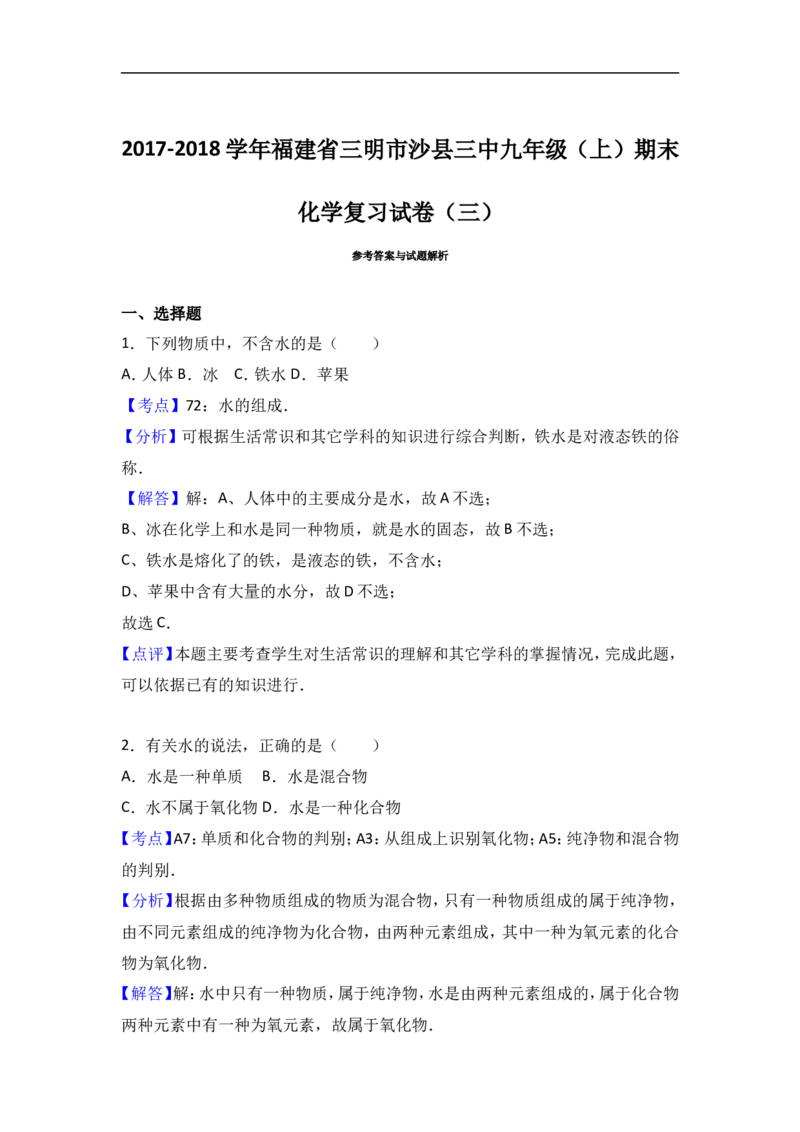 2017-2018学年福建省三明市沙县三中九年级（上）期末化学复习试卷（三）

参考答案与试题解析

一、选择题

1．下列物质中，不含水的是（　　）

A.人体 B．冰　C.铁水 D．苹果

【考点】72：水的组成．

【分析】可根据生活常识和其它学科的知识进行综合判断，铁水是对液态铁的俗称．

【解答】解：A、人体中的主要成分是水，故A不选；

B、冰在化学上和水是同一种物质，就是水的固态，故B不选；

C、铁水是熔化了的铁，是液态的铁，不含水；

D、苹果中含有大量的水分，故D不选；

故选C．

【点评】本题主要考查学生对生活常识的理解和其它学科的掌握情况，完成此题，可以依据已有的知识进行．

2．有关水的说法，正确的是（　　）

A．水是一种单质　B．水是混合物

C．水不属于氧化物 D．水是一种化合物

【考点】A7：单质和化合物的判别；A3：从组成上识别氧化物；A5：纯净物和混合物的判别．

【分析】根据由多种物质组成的物质为混合物，只有一种物质组成的属于纯净物，由不同元素组成的纯净物为化合物，由两种元素组成，其中一种为氧元素的化合物为氧化物．

【解答】解：水中只有一种物质，属于纯净物，水是由两种元素组成的，属于化合物两种元素中有一种为氧元素，故属于氧化物．